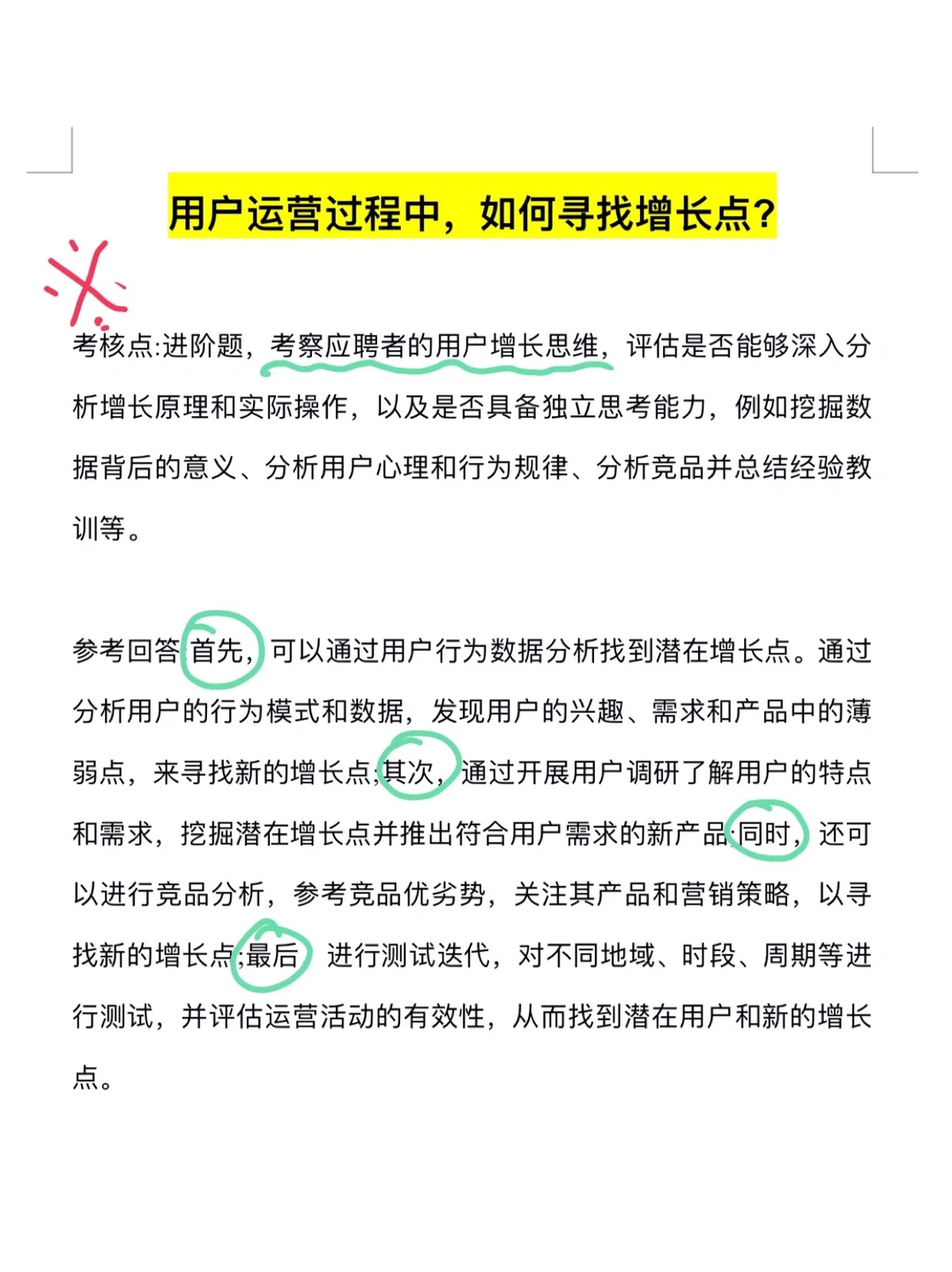 用户运营过程中，如何寻找增长点？

考核点:进阶题，考察应聘者的用户增长思维，评估是否能够深入分析增长原理和实际操作，以及是否具备独立思考能力，例如挖掘数据背后的意义、分析用户心理和行为规律、分析竞品并总结经验教训等。

参考回答:首先，可以通过用户行为数据分析找到潜在增长点。通过分析用户的行为模式和数据，发现用户的兴趣、需求和产品中的薄弱点，来寻找新的增长点;其次，通过开展用户调研了解用户的特点和需求，挖掘潜在增长点并推出符合用户需求的新产品;同时，还可以进行竞品分析，参考竞品优劣势，关注其产品和营销策略，以寻找新的增长点;最后，进行测试迭代，对不同地域、时段、周期等进行测试，并评估运营活动的有效性，从而找到潜在用户和新的增长点。